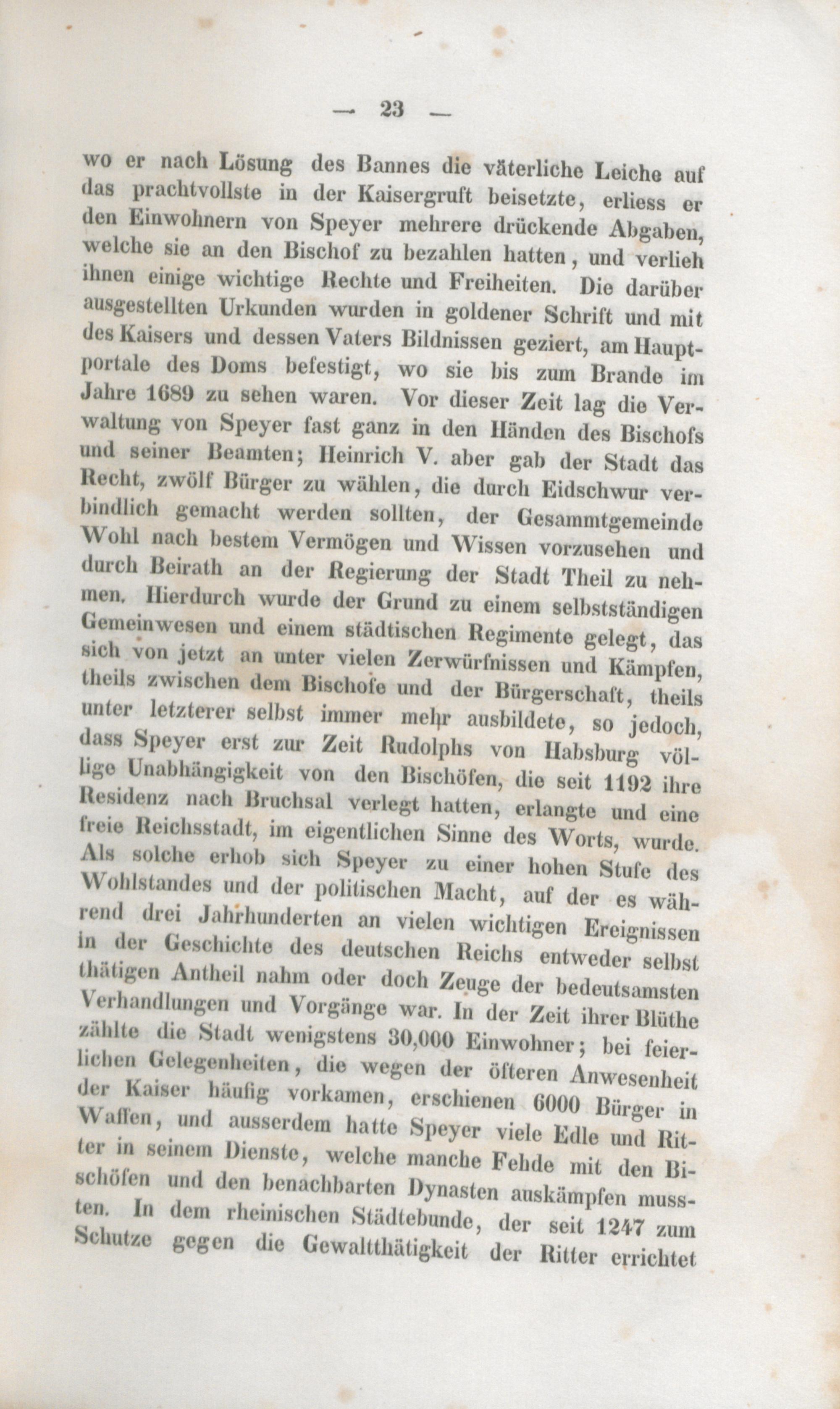 — 23 —

wo er nach Lösung des Bannes die väterliche Leiche auf das prachtvollste in der Kaisergruft beisetzte, erliess er den Einwohnern von Speyer mehrere drückende Abgaben, welche sie an den Bischof zu bezahlen hatten, und verlieh ihnen einige wichtige Rechte und Freiheiten. Die darüber ausgestellten Urkunden wurden in goldener Schrift und mit des Kaisers und dessen Vaters Bildnissen geziert, am Hauptportale des Doms befestigt, wo sie bis zum Brande im Jahre 1689 zu sehen waren. Vor dieser Zeit lag die Verwaltung von Speyer fast ganz in den Händen des Bischofs und seiner Beamten; Heinrich V. aber gab der Stadt das Recht, zwölf Bürger zu wählen, die durch Eidschwur verbindlich gemacht werden sollten, der Gesammtgemeinde Wohl nach bestem Vermögen und Wissen vorzusehen und durch Beirath an der Regierung der Stadt Theil zu nehmen. Hierdurch wurde der Grund zu einem selbstständigen Gemeinwesen und einem städtischen Regimente gelegt, das sich von jetzt an unter vielen Zerwürfnissen und Kämpfen, theils zwischen dem Bischofe und der Bürgerschaft, theils unter letzterer selbst immer mehr ausbildete, so jedoch, dass Speyer erst zur Zeit Rudolphs von Habsburg völlige Unabhängigkeit von den Bischöfen, die seit 1192 ihre Residenz nach Bruchsal verlegt hatten, erlangte und eine freie Reichsstadt, im eigentlichen Sinne des Worts, wurde. Als solche erhob sich Speyer zu einer hohen Stufe des Wohlstandes und der politischen Macht, auf der es während drei Jahrhunderten an vielen wichtigen Ereignissen in der Geschichte des deutschen Reichs entweder selbst thätigen Antheil nahm oder doch Zeuge der bedeutsamsten Verhandlungen und Vorgänge war. In der Zeit ihrer Blüthe zählte die Stadt wenigstens 30,000 Einwohner; bei feierlichen Gelegenheiten, die wegen der öfteren Anwesenheit der Kaiser häufig vorkamen, erschienen 6000 Bürger in Waffen, und ausserdem hatte Speyer viele Edle und Ritter in seinem Dienste, welche manche Fehde mit den Bischöfen und den benachbarten Dynasten auskämpfen mussten. In dem rheinischen Städtebunde, der seit 1247 zum Schutze gegen die Gewaltthätigkeit der Ritter errichtet